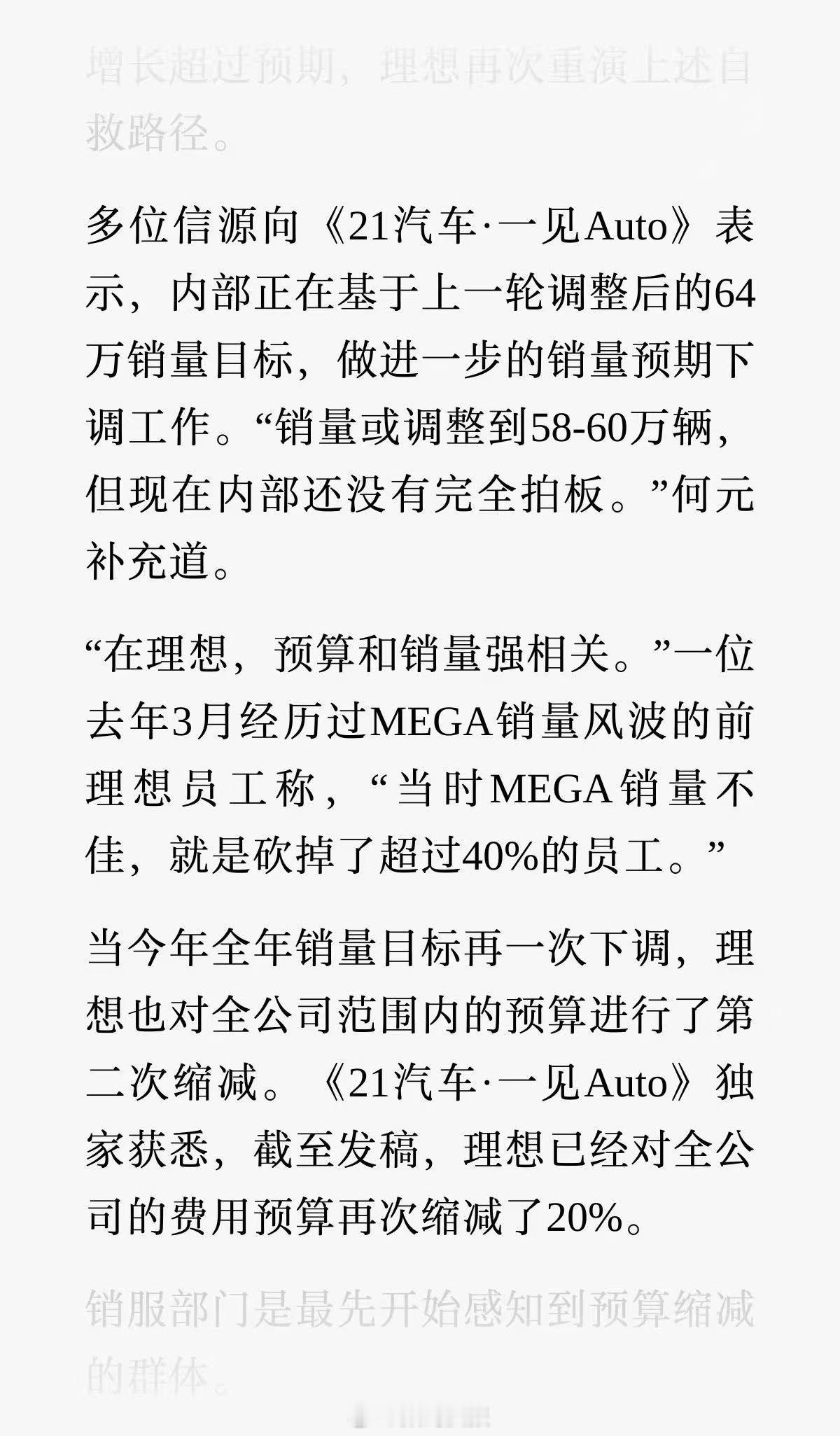 增长超过预期，理想再次重演上述自救路径。

多位信源向《21汽车·一见Auto》表示，内部正在基于上一轮调整后的64万销量目标，做进一步的销量预期下调工作。“销量或调整到58-60万辆，但现在内部还没有完全拍板。”何元补充道。

“在理想，预算和销量强相关。”一位去年3月经历过MEGA销量风波的前理想员工称，“当时MEGA销量不佳，就是砍掉了超过40%的员工。”

当今年全年销量目标再一次下调，理想也对全公司范围内的预算进行了第二次缩减。《21汽车·一见Auto》独家获悉，截至发稿，理想已经对全公司的费用预算再次缩减了20%。

销服部门是最先开始感知到预算缩减的群体。